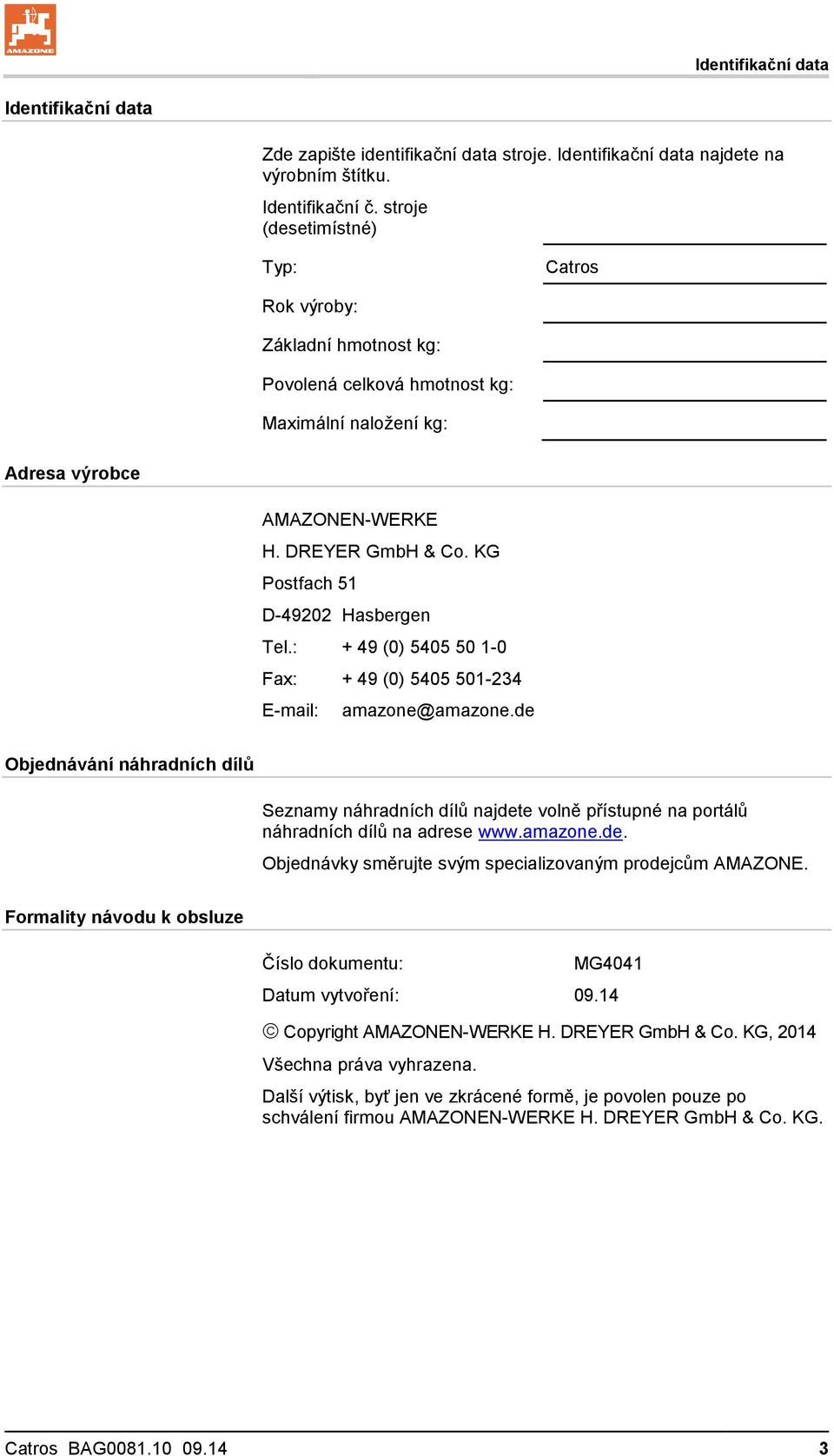 AMAZONE

Identifikační data

Identifikační data

Zde zapište identifikační data stroje. Identifikační data najdete na výrobním štítku.

Identifikační č. stroje (desetimístné)

Typ: Catros

Rok výroby:

Základní hmotnost kg:

Povolená celková hmotnost kg:

Maximální naložení kg:

Adresa výrobce

AMAZONEN-WERKE

H. DREYER GmbH & Co. KG

Postfach 51

D-49202 Hasbergen

Tel.: + 49 (0) 5405 50 1-0

Fax: + 49 (0) 5405 501-234

E-mail: amazone@amazone.de

Objednávání náhradních dílů

Seznamy náhradních dílů najdete volně přístupné na portálů náhradních dílů na adrese www.amazone.de.

Objednávky směrujte svým specializovaným prodejcům AMAZONE.

Formality návodu k obsluze

Číslo dokumentu: MG4041

Datum vytvoření: 09.14

© Copyright AMAZONEN-WERKE H. DREYER GmbH & Co. KG, 2014

Všechna práva vyhrazena.

Další výtisk, byť jen ve zkrácené formě, je povolen pouze po schválení firmou AMAZONEN-WERKE H. DREYER GmbH & Co. KG.

Catros BAG0081.10 09.14 3